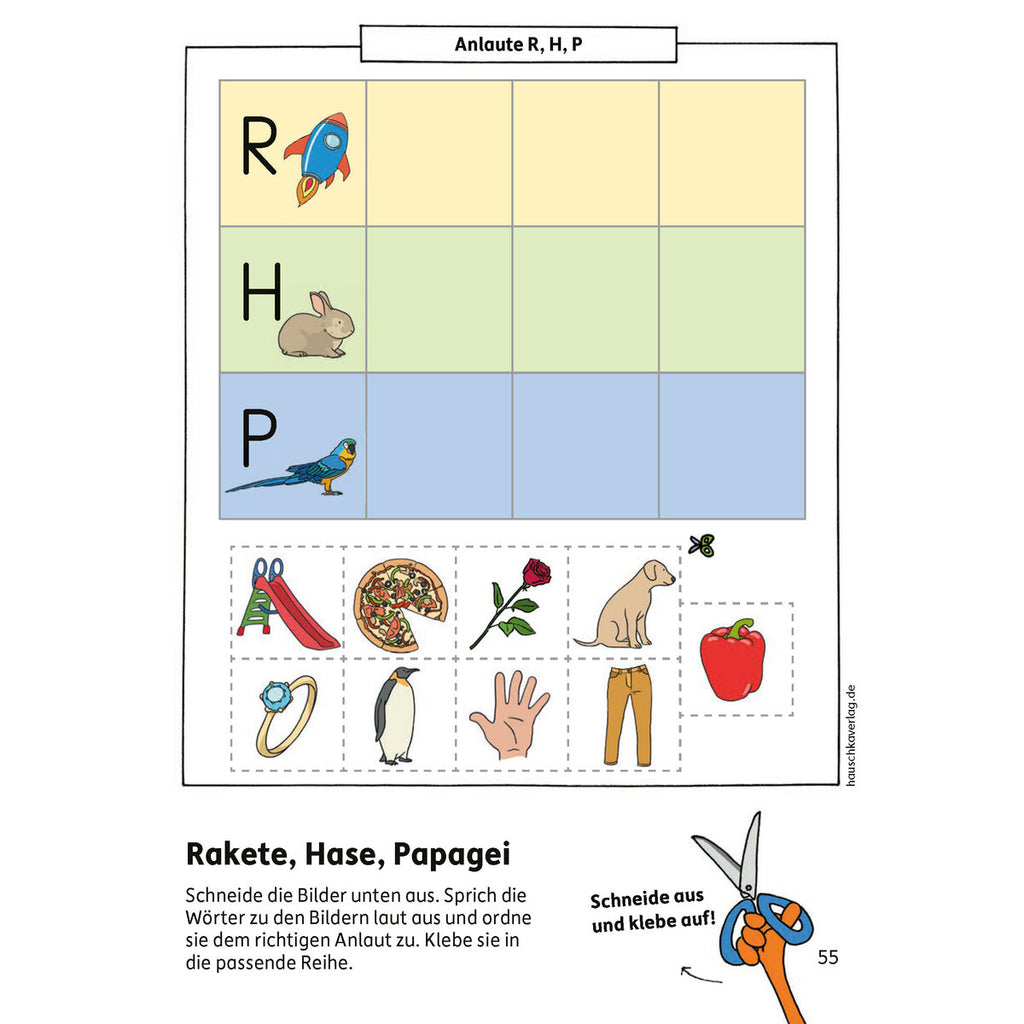 Anlaute R, H, P

R

H

P

hauschkaverlag.de

Rakete, Hase, Papagei

Schneide die Bilder unten aus. Sprich die Wörter zu den Bildern laut aus und ordne sie dem richtigen Anlaut zu. Klebe sie in die passende Reihe.

Schneide aus und klebe auf!

55